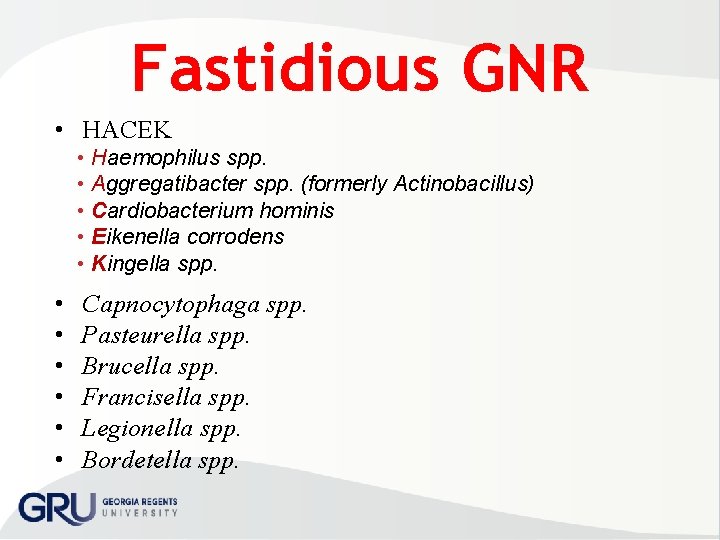 Fastidious GNR

• HACEK
  • Haemophilus spp.
  • Aggregatibacter spp. (formerly Actinobacillus)
  • Cardiobacterium hominis
  • Eikenella corrodens
  • Kingella spp.
• Capnocytophaga spp.
• Pasteurella spp.
• Brucella spp.
• Francisella spp.
• Legionella spp.
• Bordetella spp.

GRU GEORGIA REGENTS UNIVERSITY